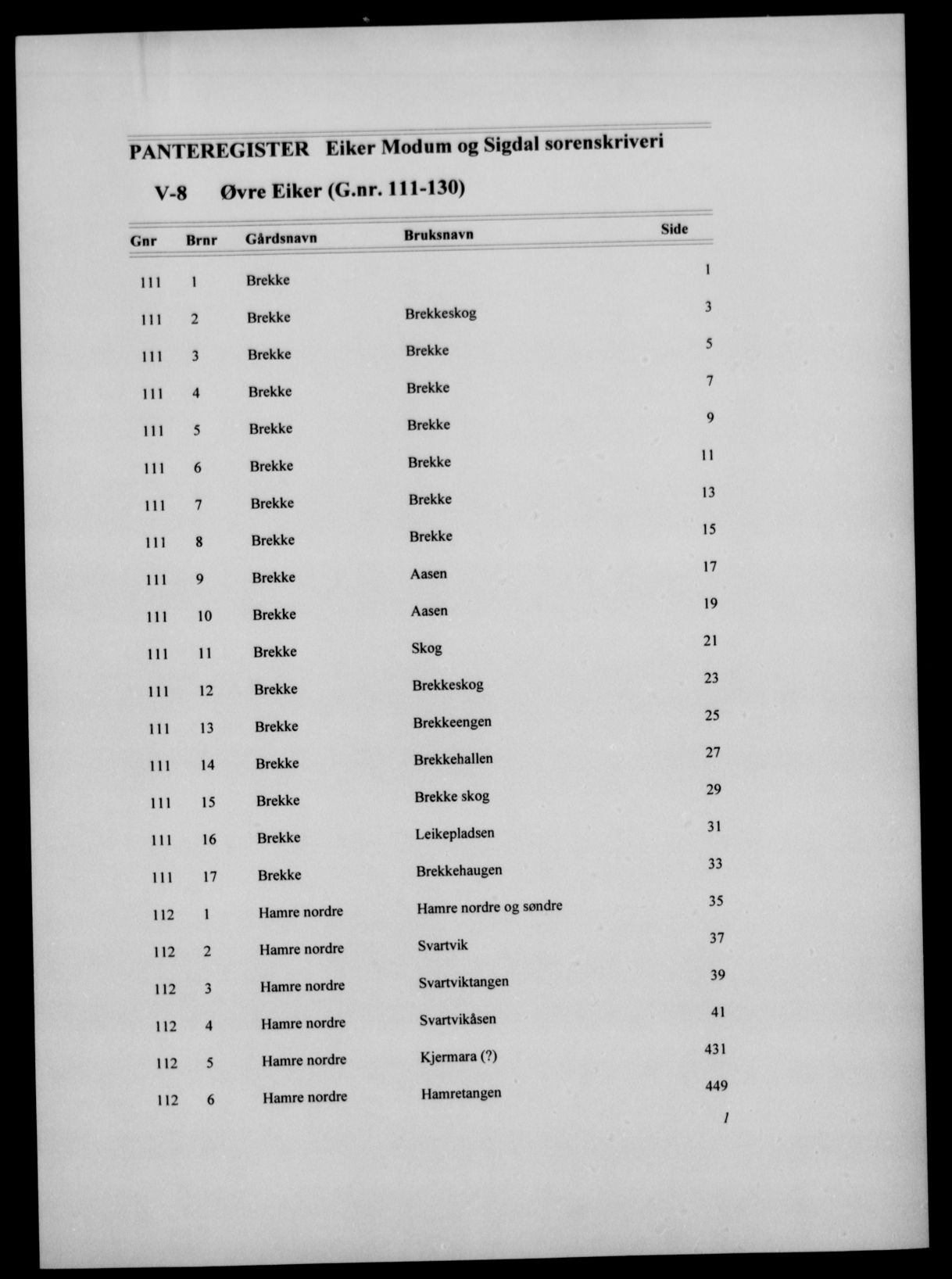 PANTEREGISTER Eiker Modum og Sigdal sorenskriveri

V-8 Øvre Eiker (G.nr. 111-130)

| Gnr | Brnr | Gårdsnavn | Bruksnavn | Side |
|---|---|---|---|---|
| 111 | 1 | Brekke | | 1 |
| 111 | 2 | Brekke | Brekkeskog | 3 |
| 111 | 3 | Brekke | Brekke | 5 |
| 111 | 4 | Brekke | Brekke | 7 |
| 111 | 5 | Brekke | Brekke | 9 |
| 111 | 6 | Brekke | Brekke | 11 |
| 111 | 7 | Brekke | Brekke | 13 |
| 111 | 8 | Brekke | Brekke | 15 |
| 111 | 9 | Brekke | Aasen | 17 |
| 111 | 10 | Brekke | Aasen | 19 |
| 111 | 11 | Brekke | Skog | 21 |
| 111 | 12 | Brekke | Brekkeskog | 23 |
| 111 | 13 | Brekke | Brekkeengen | 25 |
| 111 | 14 | Brekke | Brekkehallen | 27 |
| 111 | 15 | Brekke | Brekke skog | 29 |
| 111 | 16 | Brekke | Leikepladsen | 31 |
| 111 | 17 | Brekke | Brekkehaugen | 33 |
| 112 | 1 | Hamre nordre | Hamre nordre og søndre | 35 |
| 112 | 2 | Hamre nordre | Svartvik | 37 |
| 112 | 3 | Hamre nordre | Svartviktangen | 39 |
| 112 | 4 | Hamre nordre | Svartvikåsen | 41 |
| 112 | 5 | Hamre nordre | Kjermara (?) | 431 |
| 112 | 6 | Hamre nordre | Hamretangen | 449 |

1